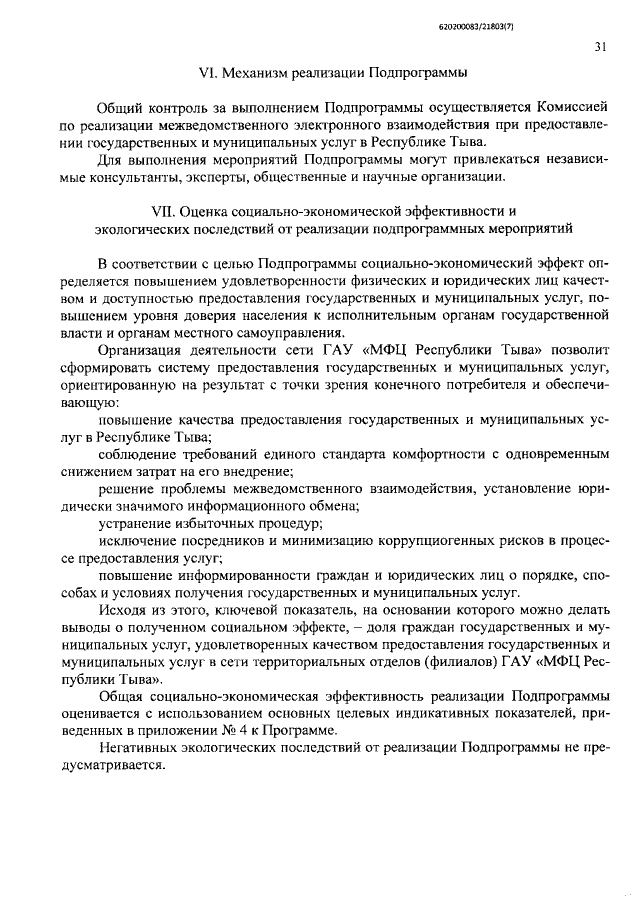 620200083/21803(7)

31

VI. Механизм реализации Подпрограммы

Общий контроль за выполнением Подпрограммы осуществляется Комиссией по реализации межведомственного электронного взаимодействия при предоставлении государственных и муниципальных услуг в Республике Тыва.

Для выполнения мероприятий Подпрограммы могут привлекаться независимые консультанты, эксперты, общественные и научные организации.

VII. Оценка социально-экономической эффективности и экологических последствий от реализации подпрограммных мероприятий

В соответствии с целью Подпрограммы социально-экономический эффект определяется повышением удовлетворенности физических и юридических лиц качеством и доступностью предоставления государственных и муниципальных услуг, повышением уровня доверия населения к исполнительным органам государственной власти и органам местного самоуправления.

Организация деятельности сети ГАУ «МФЦ Республики Тыва» позволит сформировать систему предоставления государственных и муниципальных услуг, ориентированную на результат с точки зрения конечного потребителя и обеспечивающую:

повышение качества предоставления государственных и муниципальных услуг в Республике Тыва;

соблюдение требований единого стандарта комфортности с одновременным снижением затрат на его внедрение;

решение проблемы межведомственного взаимодействия, установление юридически значимого информационного обмена;

устранение избыточных процедур;

исключение посредников и минимизацию коррупциогенных рисков в процессе предоставления услуг;

повышение информированности граждан и юридических лиц о порядке, способах и условиях получения государственных и муниципальных услуг.

Исходя из этого, ключевой показатель, на основании которого можно делать выводы о полученном социальном эффекте, – доля граждан государственных и муниципальных услуг, удовлетворенных качеством предоставления государственных и муниципальных услуг в сети территориальных отделов (филиалов) ГАУ «МФЦ Республики Тыва».

Общая социально-экономическая эффективность реализации Подпрограммы оценивается с использованием основных целевых индикативных показателей, приведенных в приложении № 4 к Программе.

Негативных экологических последствий от реализации Подпрограммы не предусматривается.